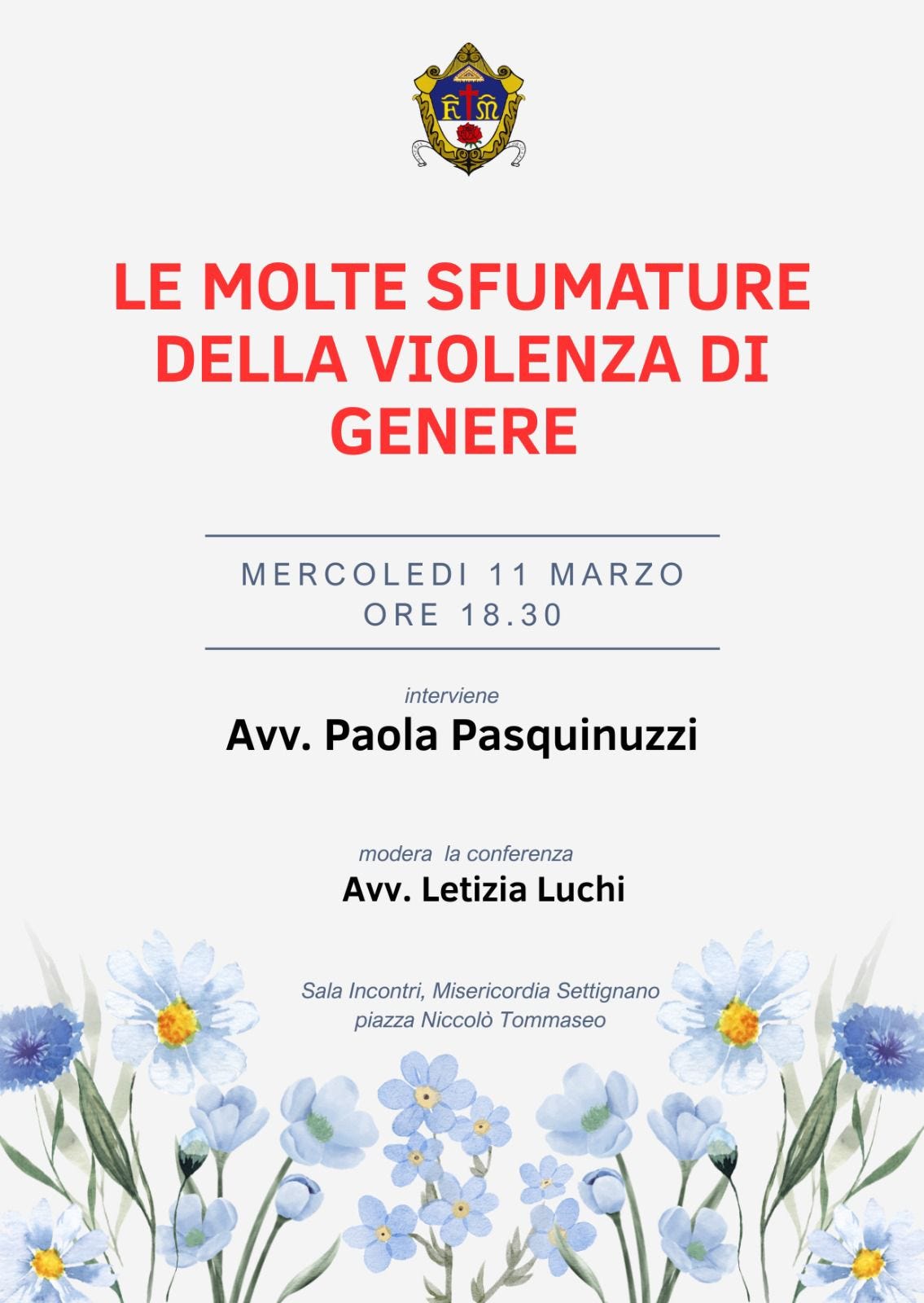 LE MOLTE SFUMATURE DELLA VIOLENZA DI GENERE

MERCOLEDI 11 MARZO
ORE 18.30

interviene
Avv. Paola Pasquinuzzi

modera la conferenza
Avv. Letizia Luchi

Sala Incontri, Misericordia Settignano
piazza Niccolò Tommaseo